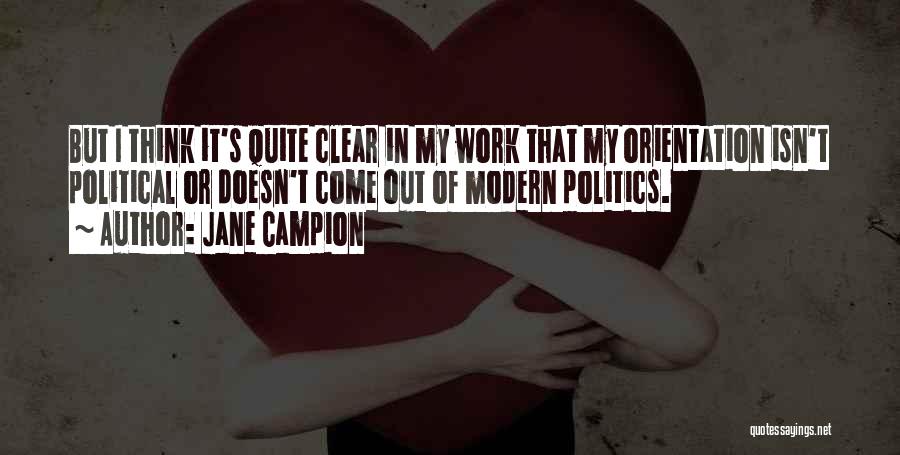 BUT I THINK IT'S QUITE CLEAR IN MY WORK THAT MY ORIENTATION ISN'T POLITICAL OR DOESN'T COME OUT OF MODERN POLITICS.
~ AUTHOR: JANE CAMPION

quotessayings.net